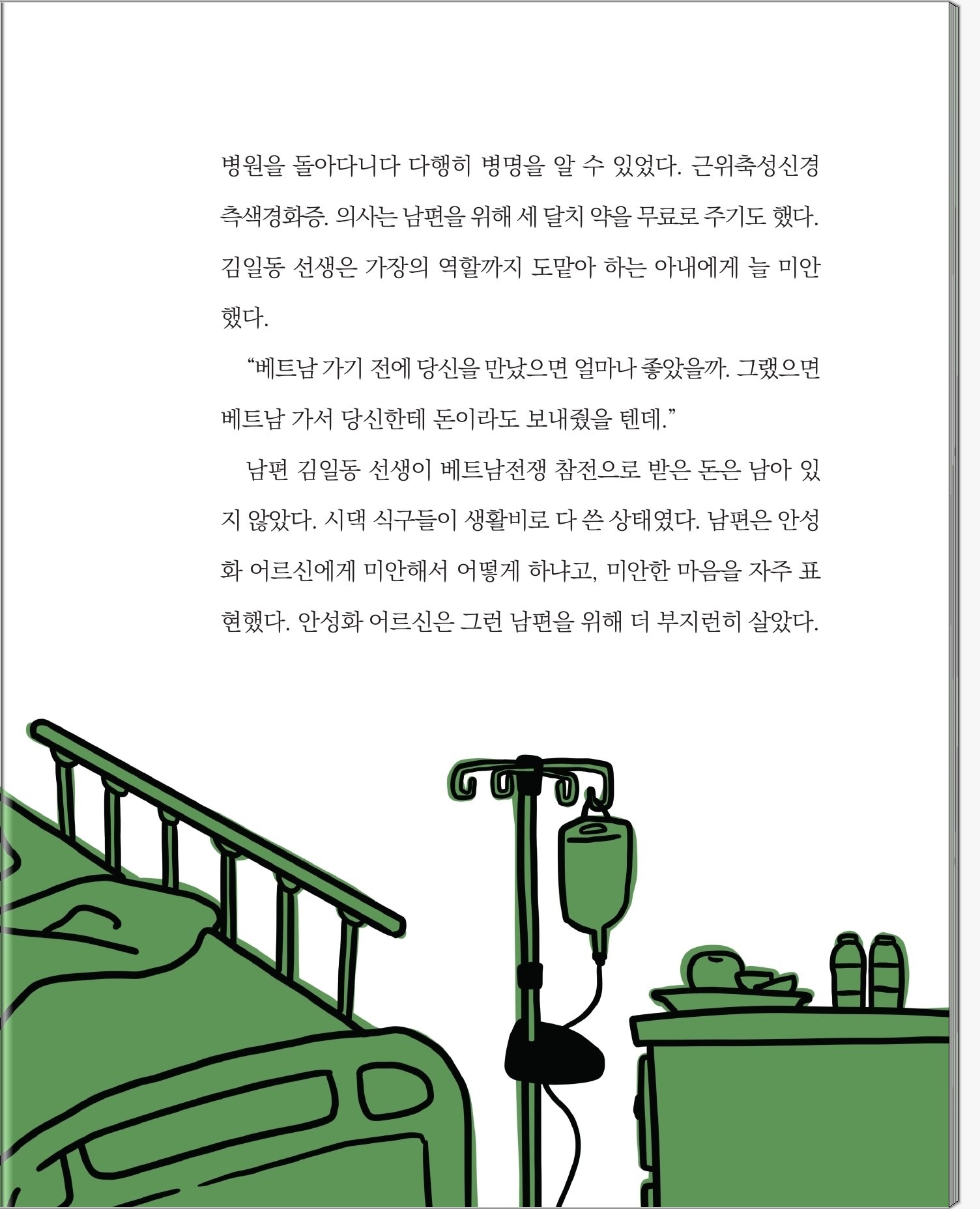 병원을 돌아다니다 다행히 병명을 알 수 있었다. 근위축성신경측색경화증. 의사는 남편을 위해 세 달치 약을 무료로 주기도 했다. 김일동 선생은 가장의 역할까지 도맡아 하는 아내에게 늘 미안했다.

“베트남 가기 전에 당신을 만났으면 얼마나 좋았을까. 그랬으면 베트남 가서 당신한테 돈이라도 보내줬을 텐데.”

남편 김일동 선생이 베트남전쟁 참전으로 받은 돈은 남아 있지 않았다. 시댁 식구들이 생활비로 다 쓴 상태였다. 남편은 안성화 어르신에게 미안해서 어떻게 하냐고, 미안한 마음을 자주 표현했다. 안성화 어르신은 그런 남편을 위해 더 부지런히 살았다.